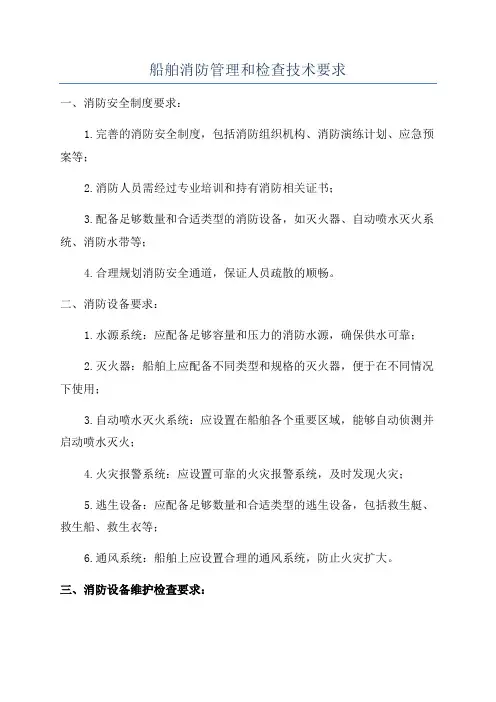 船舶消防管理和检查技术要求

一、消防安全制度要求：

1.完善的消防安全制度，包括消防组织机构、消防演练计划、应急预案等；

2.消防人员需经过专业培训和持有消防相关证书；

3.配备足够数量和合适类型的消防设备，如灭火器、自动喷水灭火系统、消防水带等；

4.合理规划消防安全通道，保证人员疏散的顺畅。

二、消防设备要求：

1.水源系统：应配备足够容量和压力的消防水源，确保供水可靠；

2.灭火器：船舶上应配备不同类型和规格的灭火器，便于在不同情况下使用；

3.自动喷水灭火系统：应设置在船舶各个重要区域，能够自动侦测并启动喷水灭火；

4.火灾报警系统：应设置可靠的火灾报警系统，及时发现火灾；

5.逃生设备：应配备足够数量和合适类型的逃生设备，包括救生艇、救生船、救生衣等；

6.通风系统：船舶上应设置合理的通风系统，防止火灾扩大。

三、消防设备维护检查要求：